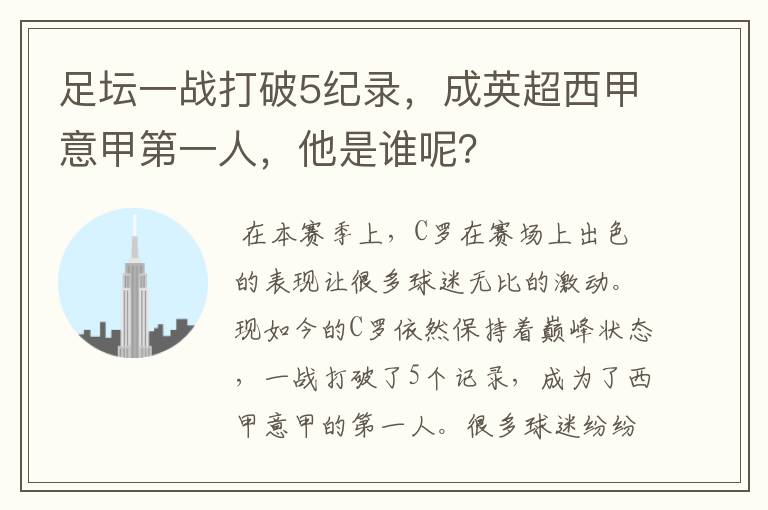 足坛一战打破5纪录，成英超西甲意甲第一人，他是谁呢？

在本赛季上，C罗在赛场上出色的表现让很多球迷无比的激动。现如今的C罗依然保持着巅峰状态，一战打破了5个记录，成为了西甲意甲的第一人。很多球迷纷纷